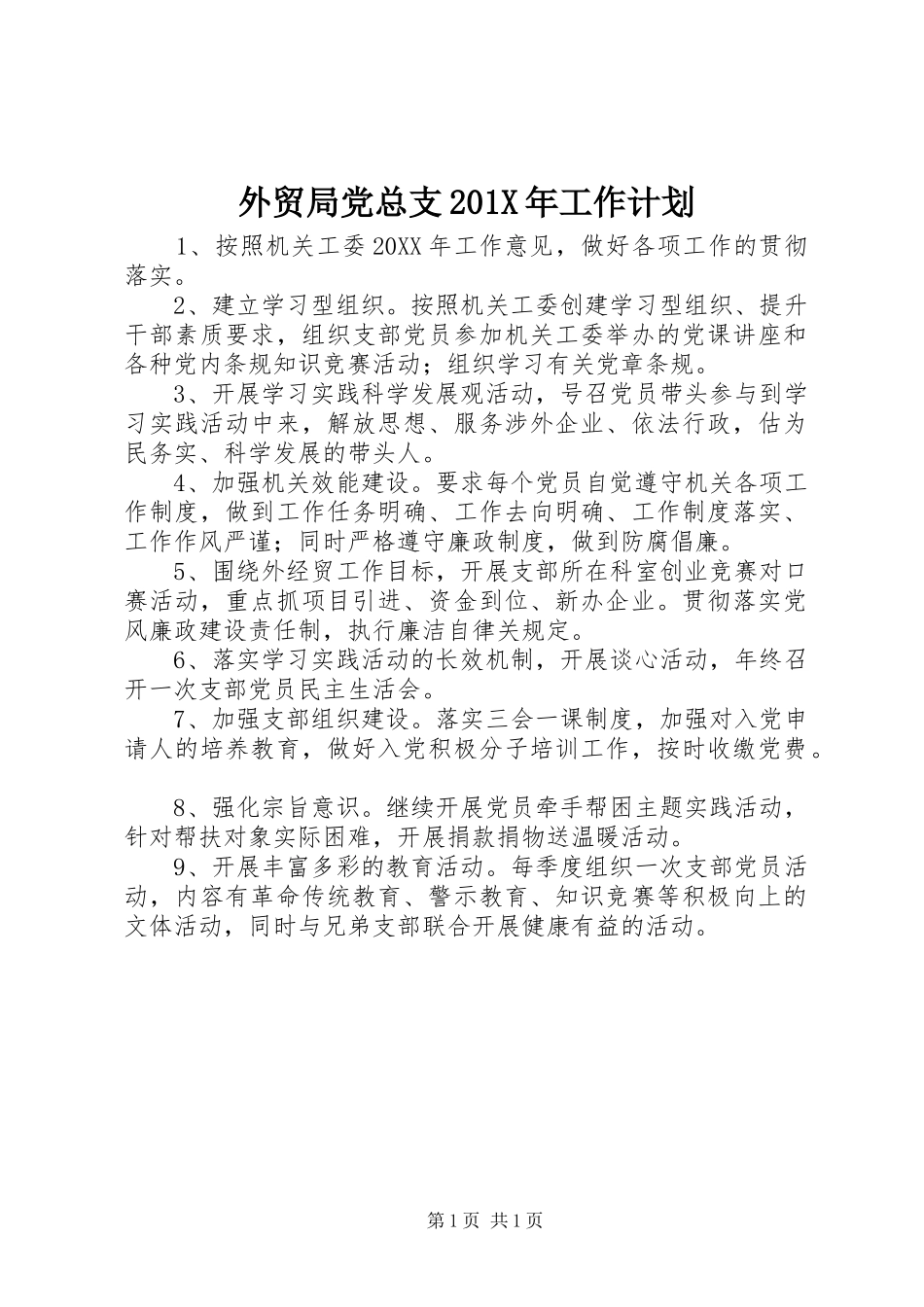 外贸局党总支201X年工作计划

1、按照机关工委20XX年工作意见，做好各项工作的贯彻落实。

2、建立学习型组织。按照机关工委创建学习型组织、提升干部素质要求，组织支部党员参加机关工委举办的党课讲座和各种党内条规知识竞赛活动；组织学习有关党章条规。

3、开展学习实践科学发展观活动，号召党员带头参与到学习实践活动中来，解放思想、服务涉外企业、依法行政，估为民务实、科学发展的带头人。

4、加强机关效能建设。要求每个党员自觉遵守机关各项工作制度，做到工作任务明确、工作去向明确、工作制度落实、工作作风严谨；同时严格遵守廉政制度，做到防腐倡廉。

5、围绕外经贸工作目标，开展支部所在科室创业竞赛对口赛活动，重点抓项目引进、资金到位、新办企业。贯彻落实党风廉政建设责任制，执行廉洁自律关规定。

6、落实学习实践活动的长效机制，开展谈心活动，年终召开一次支部党员民主生活会。

7、加强支部组织建设。落实三会一课制度，加强对入党申请人的培养教育，做好入党积极分子培训工作，按时收缴党费。

8、强化宗旨意识。继续开展党员牵手帮困主题实践活动，针对帮扶对象实际困难，开展捐款捐物送温暖活动。

9、开展丰富多彩的教育活动。每季度组织一次支部党员活动，内容有革命传统教育、警示教育、知识竞赛等积极向上的文体活动，同时与兄弟支部联合开展健康有益的活动。

第1页 共1页